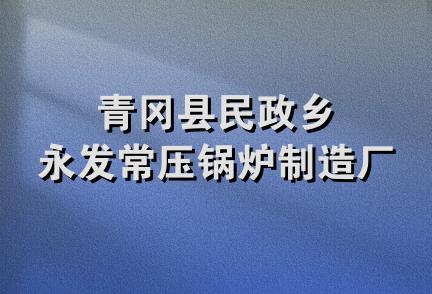 青冈县民政乡
永发常压锅炉制造厂